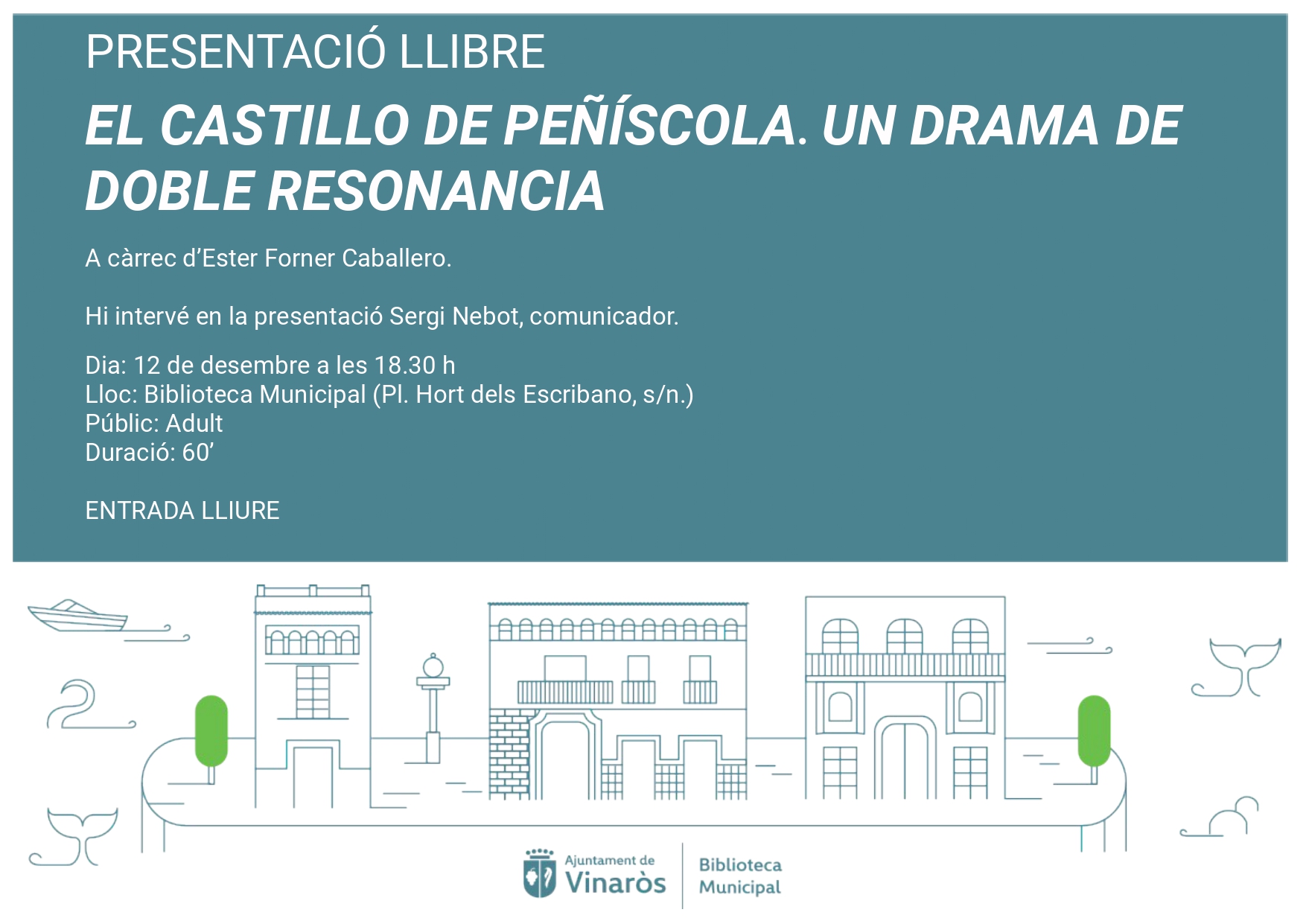 PRESENTACIÓ LLIBRE

EL CASTILLO DE PEÑÍSCOLA. UN DRAMA DE DOBLE RESONANCIA

A càrrec d'Ester Forner Caballero.

Hi intervé en la presentació Sergi Nebot, comunicador.

Dia: 12 de desembre a les 18.30 h
Lloc: Biblioteca Municipal (Pl. Hort dels Escribano, s/n.)
Públic: Adult
Duració: 60'

ENTRADA LLIURE

Ajuntament de
Vinaròs

Biblioteca
Municipal